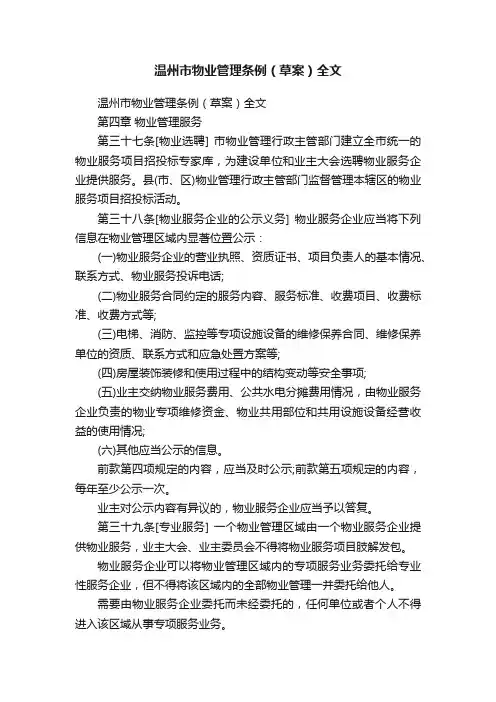 温州市物业管理条例（草案）全文

温州市物业管理条例（草案）全文

第四章 物业管理服务

第三十七条[物业选聘] 市物业管理行政主管部门建立全市统一的物业服务项目招投标专家库，为建设单位和业主大会选聘物业服务企业提供服务。县(市、区)物业管理行政主管部门监督管理本辖区的物业服务项目招投标活动。

第三十八条[物业服务企业的公示义务] 物业服务企业应当将下列信息在物业管理区域内显著位置公示：

(一)物业服务企业的营业执照、资质证书、项目负责人的基本情况、联系方式、物业服务投诉电话;

(二)物业服务合同约定的服务内容、服务标准、收费项目、收费标准、收费方式等;

(三)电梯、消防、监控等专项设施设备的维修保养合同、维修保养单位的资质、联系方式和应急处置方案等;

(四)房屋装饰装修和使用过程中的结构变动等安全事项;

(五)业主交纳物业服务费用、公共水电分摊费用情况，由物业服务企业负责的物业专项维修资金、物业共用部位和共用设施设备经营收益的使用情况;

(六)其他应当公示的信息。

前款第四项规定的内容，应当及时公示;前款第五项规定的内容，每年至少公示一次。

业主对公示内容有异议的，物业服务企业应当予以答复。

第三十九条[专业服务] 一个物业管理区域由一个物业服务企业提供物业服务，业主大会、业主委员会不得将物业服务项目肢解发包。

物业服务企业可以将物业管理区域内的专项服务业务委托给专业性服务企业，但不得将该区域内的全部物业管理一并委托给他人。

需要由物业服务企业委托而未经委托的，任何单位或者个人不得进入该区域从事专项服务业务。